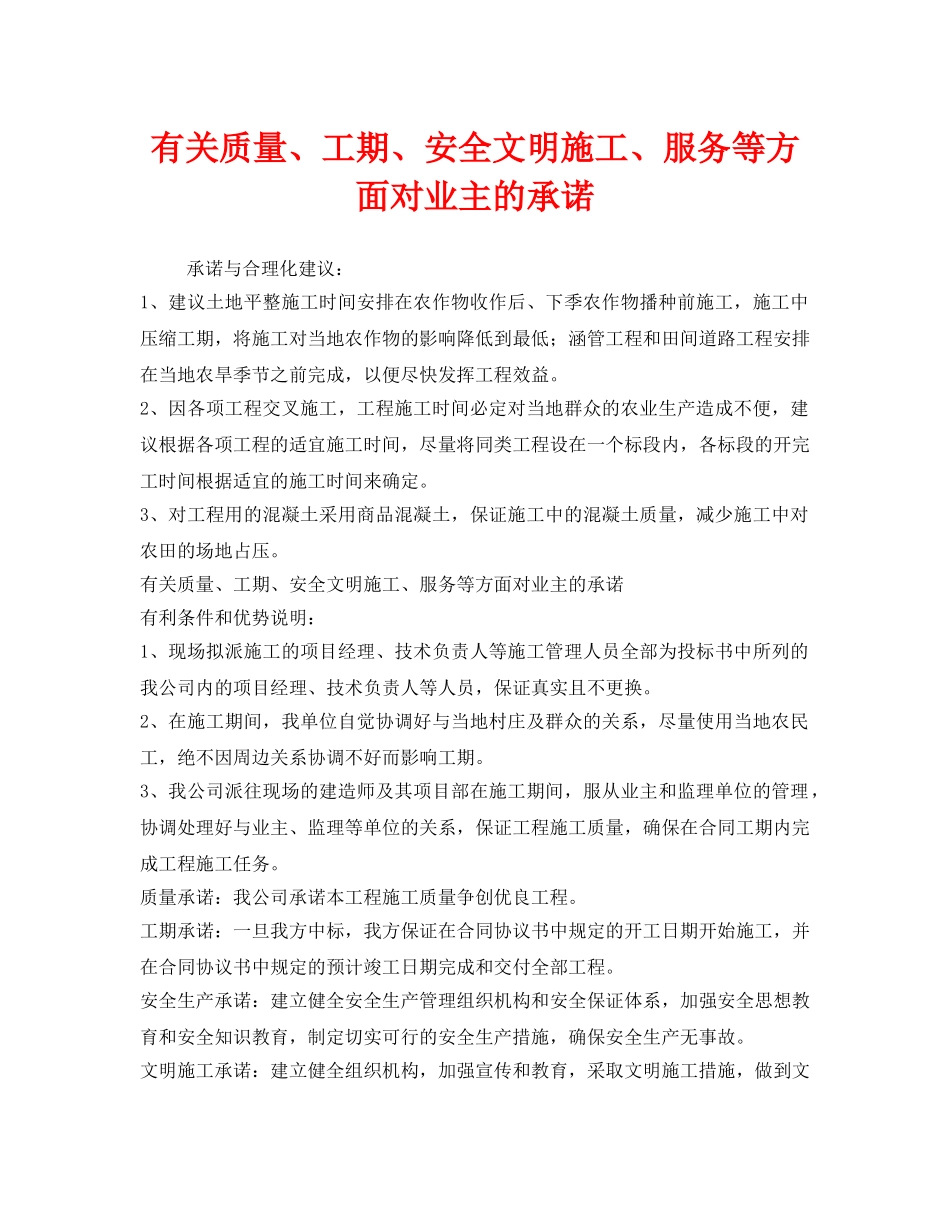 有关质量、工期、安全文明施工、服务等方面对业主的承诺

承诺与合理化建议：

1、建议土地平整施工时间安排在农作物收作后、下季农作物播种前施工，施工中压缩工期，将施工对当地农作物的影响降低到最低；涵管工程和田间道路工程安排在当地农旱季节之前完成，以便尽快发挥工程效益。

2、因各项工程交叉施工，工程施工时间必定对当地群众的农业生产造成不便，建议根据各项工程的适宜施工时间，尽量将同类工程设在一个标段内，各标段的开完工时间根据适宜的施工时间来确定。

3、对工程用的混凝土采用商品混凝土，保证施工中的混凝土质量，减少施工中对农田的场地占压。

有关质量、工期、安全文明施工、服务等方面对业主的承诺

有利条件和优势说明：

1、现场拟派施工的项目经理、技术负责人等施工管理人员全部为投标书中所列的我公司内的项目经理、技术负责人等人员，保证真实且不更换。

2、在施工期间，我单位自觉协调好与当地村庄及群众的关系，尽量使用当地农民工，绝不因周边关系协调不好而影响工期。

3、我公司派往现场的建造师及其项目部在施工期间，服从业主和监理单位的管理，协调处理好与业主、监理等单位的关系，保证工程施工质量，确保在合同工期内完成工程施工任务。

质量承诺：我公司承诺本工程施工质量争创优良工程。

工期承诺：一旦我方中标，我方保证在合同协议书中规定的开工日期开始施工，并在合同协议书中规定的预计竣工日期完成和交付全部工程。

安全生产承诺：建立健全安全生产管理组织机构和安全保证体系，加强安全思想教育和安全知识教育，制定切实可行的安全生产措施，确保安全生产无事故。

文明施工承诺：建立健全组织机构，加强宣传和教育，采取文明施工措施，做到文